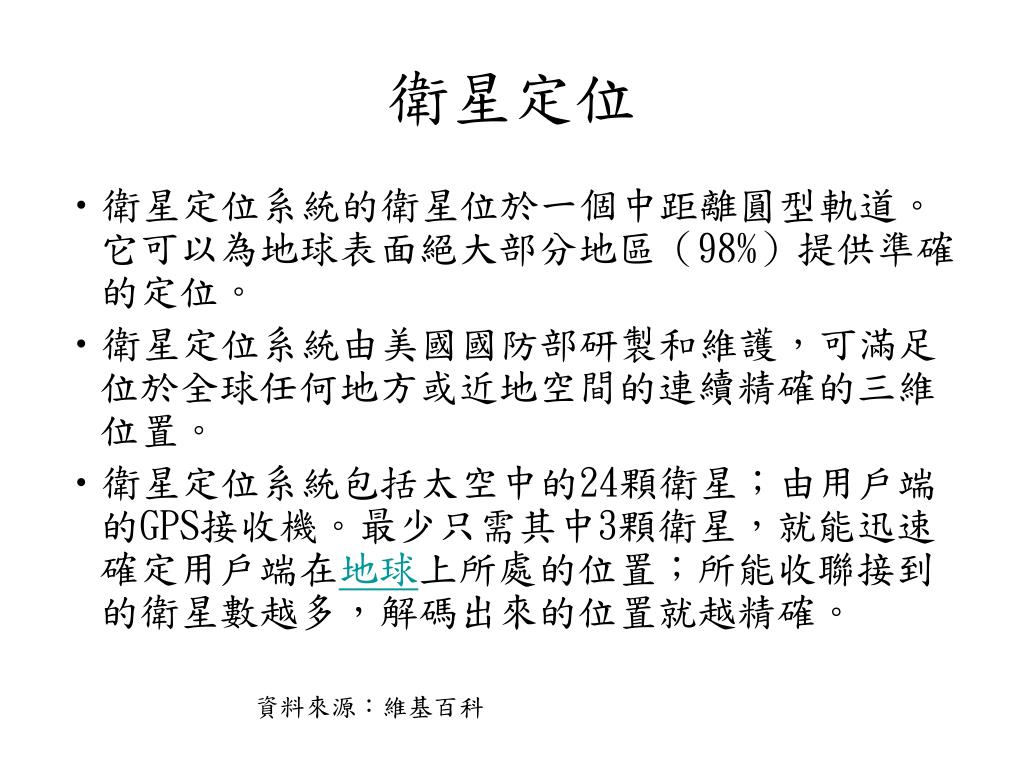 衛星定位

• 衛星定位系統的衛星位於一個中距離圓型軌道。它可以為地球表面絕大部分地區（98%）提供準確的定位。

• 衛星定位系統由美國國防部研製和維護，可滿足位於全球任何地方或近地空間的連續精確的三維位置。

• 衛星定位系統包括太空中的24顆衛星；由用戶端的GPS接收機。最少只需其中3顆衛星，就能迅速確定用戶端在地球上所處的位置；所能收聯接到的衛星數越多，解碼出來的位置就越精確。

資料來源：維基百科